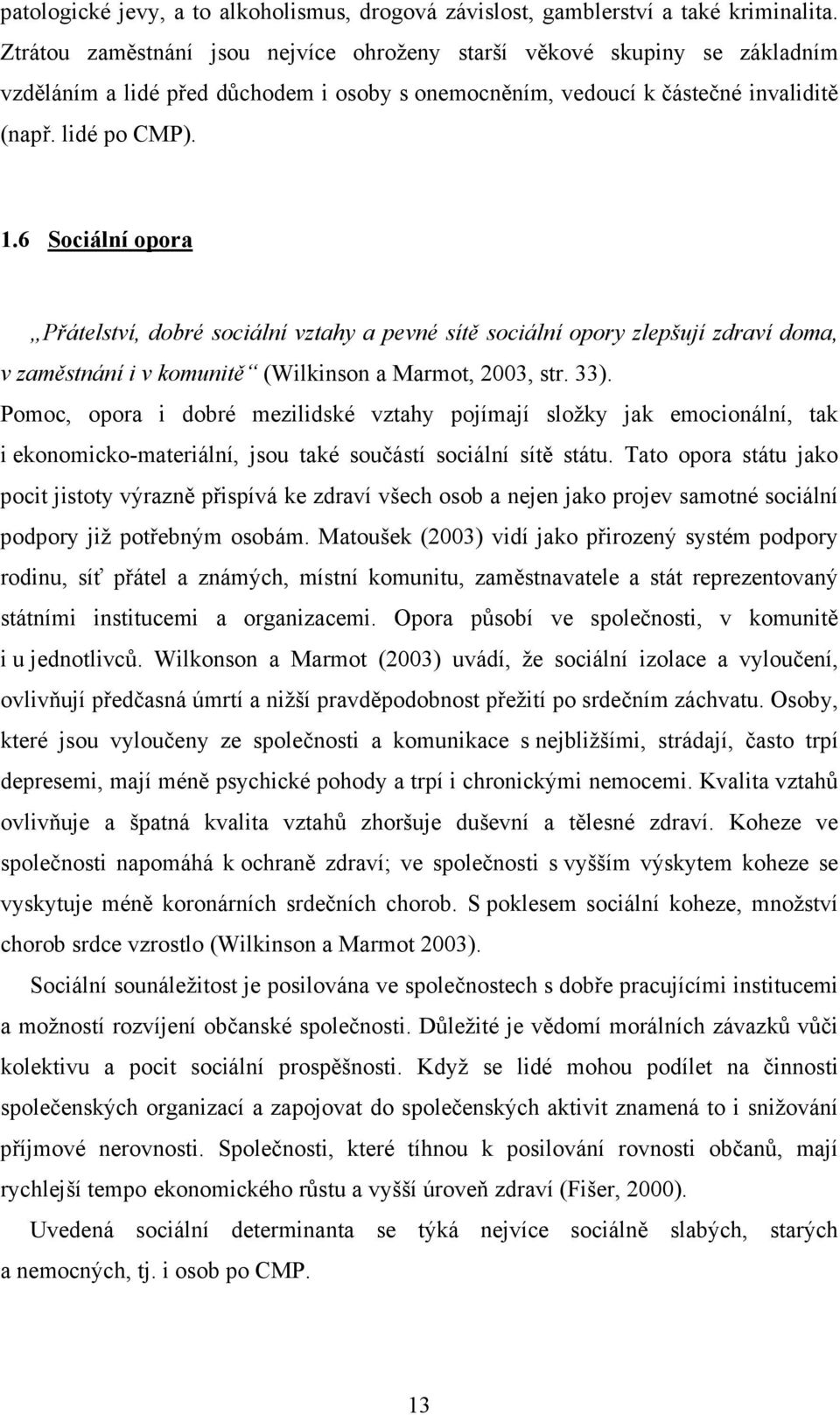 patologické jevy, a to alkoholismus, drogová závislost, gamblerství a také kriminalita. Ztrátou zaměstnání jsou nejvíce ohroženy starší věkové skupiny se základním vzděláním a lidé před důchodem i osoby s onemocněním, vedoucí k částečné invaliditě (např. lidé po CMP).

1.6 Sociální opora

„Přátelství, dobré sociální vztahy a pevné sítě sociální opory zlepšují zdraví doma, v zaměstnání i v komunitě“ (Wilkinson a Marmot, 2003, str. 33).

Pomoc, opora i dobré mezilidské vztahy pojímají složky jak emocionální, tak i ekonomicko-materiální, jsou také součástí sociální sítě státu. Tato opora státu jako pocit jistoty výrazně přispívá ke zdraví všech osob a nejen jako projev samotné sociální podpory již potřebným osobám. Matoušek (2003) vidí jako přirozený systém podpory rodinu, síť přátel a známých, místní komunitu, zaměstnavatele a stát reprezentovaný státními institucemi a organizacemi. Opora působí ve společnosti, v komunitě i u jednotlivců. Wilkonson a Marmot (2003) uvádí, že sociální izolace a vyloučení, ovlivňují předčasná úmrtí a nižší pravděpodobnost přežití po srdečním záchvatu. Osoby, které jsou vyloučeny ze společnosti a komunikace s nejbližšími, strádají, často trpí depresemi, mají méně psychické pohody a trpí i chronickými nemocemi. Kvalita vztahů ovlivňuje a špatná kvalita vztahů zhoršuje duševní a tělesné zdraví. Koheze ve společnosti napomáhá k ochraně zdraví; ve společnosti s vyšším výskytem koheze se vyskytuje méně koronárních srdečních chorob. S poklesem sociální koheze, množství chorob srdce vzrostlo (Wilkinson a Marmot 2003).

Sociální sounáležitost je posilována ve společnostech s dobře pracujícími institucemi a možností rozvíjení občanské společnosti. Důležité je vědomí morálních závazků vůči kolektivu a pocit sociální prospěšnosti. Když se lidé mohou podílet na činnosti společenských organizací a zapojovat do společenských aktivit znamená to i snižování příjmové nerovnosti. Společnosti, které tíhnou k posilování rovnosti občanů, mají rychlejší tempo ekonomického růstu a vyšší úroveň zdraví (Fišer, 2000).

Uvedená sociální determinanta se týká nejvíce sociálně slabých, starých a nemocných, tj. i osob po CMP.

13